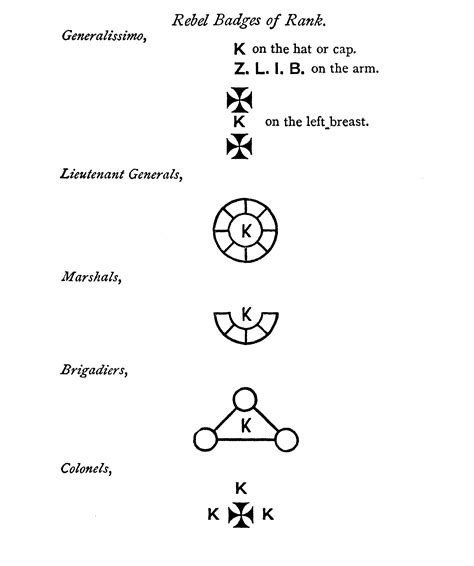 Rebel Badges of Rank.

Generalissimo,

K on the hat or cap.

Z. L. I. B. on the arm.

K on the left breast.

Lieutenant Generals,

K

Marshals,

K

Brigadiers,

K

Colonels,

K

K K